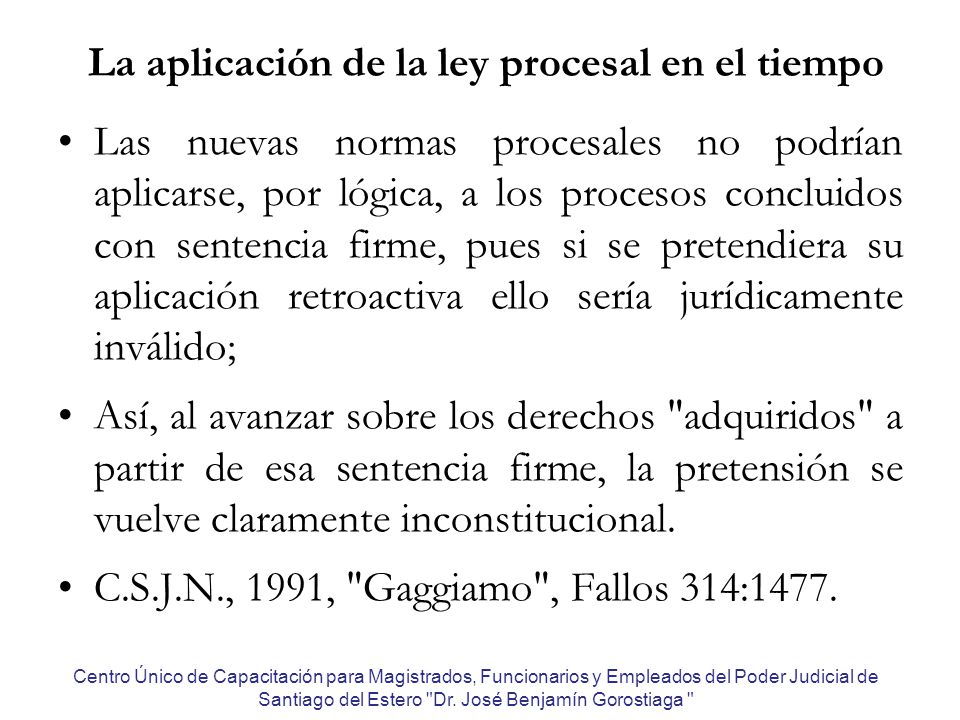 La aplicación de la ley procesal en el tiempo

• Las nuevas normas procesales no podrían aplicarse, por lógica, a los procesos concluidos con sentencia firme, pues si se pretendiera su aplicación retroactiva ello sería jurídicamente inválido;

• Así, al avanzar sobre los derechos "adquiridos" a partir de esa sentencia firme, la pretensión se vuelve claramente inconstitucional.

• C.S.J.N., 1991, "Gaggiamo", Fallos 314:1477.

Centro Único de Capacitación para Magistrados, Funcionarios y Empleados del Poder Judicial de Santiago del Estero "Dr. José Benjamín Gorostiaga "